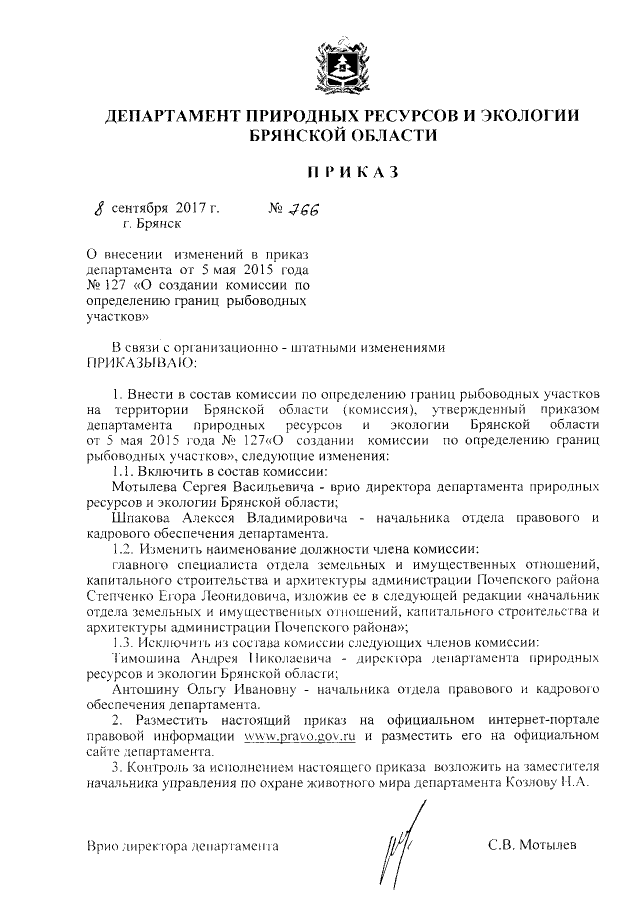 ДЕПАРТАМЕНТ ПРИРОДНЫХ РЕСУРСОВ И ЭКОЛОГИИ БРЯНСКОЙ ОБЛАСТИ

ПРИКАЗ

8 сентября 2017 г. № 766
г. Брянск

О внесении изменений в приказ департамента от 5 мая 2015 года № 127 «О создании комиссии по определению границ рыбоводных участков»

В связи с организационно - штатными изменениями
ПРИКАЗЫВАЮ:

1. Внести в состав комиссии по определению границ рыбоводных участков на территории Брянской области (комиссия), утвержденный приказом департамента природных ресурсов и экологии Брянской области от 5 мая 2015 года № 127«О создании комиссии по определению границ рыбоводных участков», следующие изменения:

1.1. Включить в состав комиссии:

Мотылева Сергея Васильевича - врио директора департамента природных ресурсов и экологии Брянской области;

Шпакова Алексея Владимировича - начальника отдела правового и кадрового обеспечения департамента.

1.2. Изменить наименование должности члена комиссии:

главного специалиста отдела земельных и имущественных отношений, капитального строительства и архитектуры администрации Почепского района Степченко Егора Леонидовича, изложив ее в следующей редакции «начальник отдела земельных и имущественных отношений, капитального строительства и архитектуры администрации Почепского района»;

1.3. Исключить из состава комиссии следующих членов комиссии:

Тимошина Андрея Николаевича - директора департамента природных ресурсов и экологии Брянской области;

Антошину Ольгу Ивановну - начальника отдела правового и кадрового обеспечения департамента.

2. Разместить настоящий приказ на официальном интернет-портале правовой информации www.pravo.gov.ru и разместить его на официальном сайте департамента.

3. Контроль за исполнением настоящего приказа возложить на заместителя начальника управления по охране животного мира департамента Козлову Н.А.

Врио директора департамента С.В. Мотылев